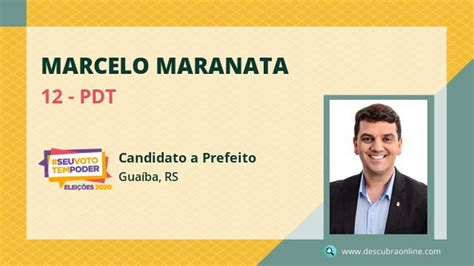 MARCELO MARANATA

12 - PDT

#SEUVOTO TEMPODER ELEIÇÕES 2020

Candidato a Prefeito

Guaíba, RS

www.descubraonline.com